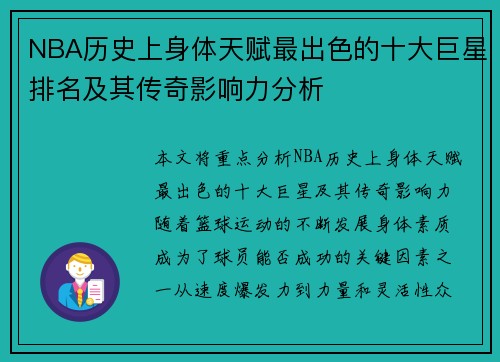 NBA历史上身体天赋最出色的十大巨星排名及其传奇影响力分析

本文将重点分析NBA历史上身体天赋最出色的十大巨星及其传奇影响力随着篮球运动的不断发展身体素质成为了球员能否成功的关键因素之一从速度爆发力到力量和灵活性众